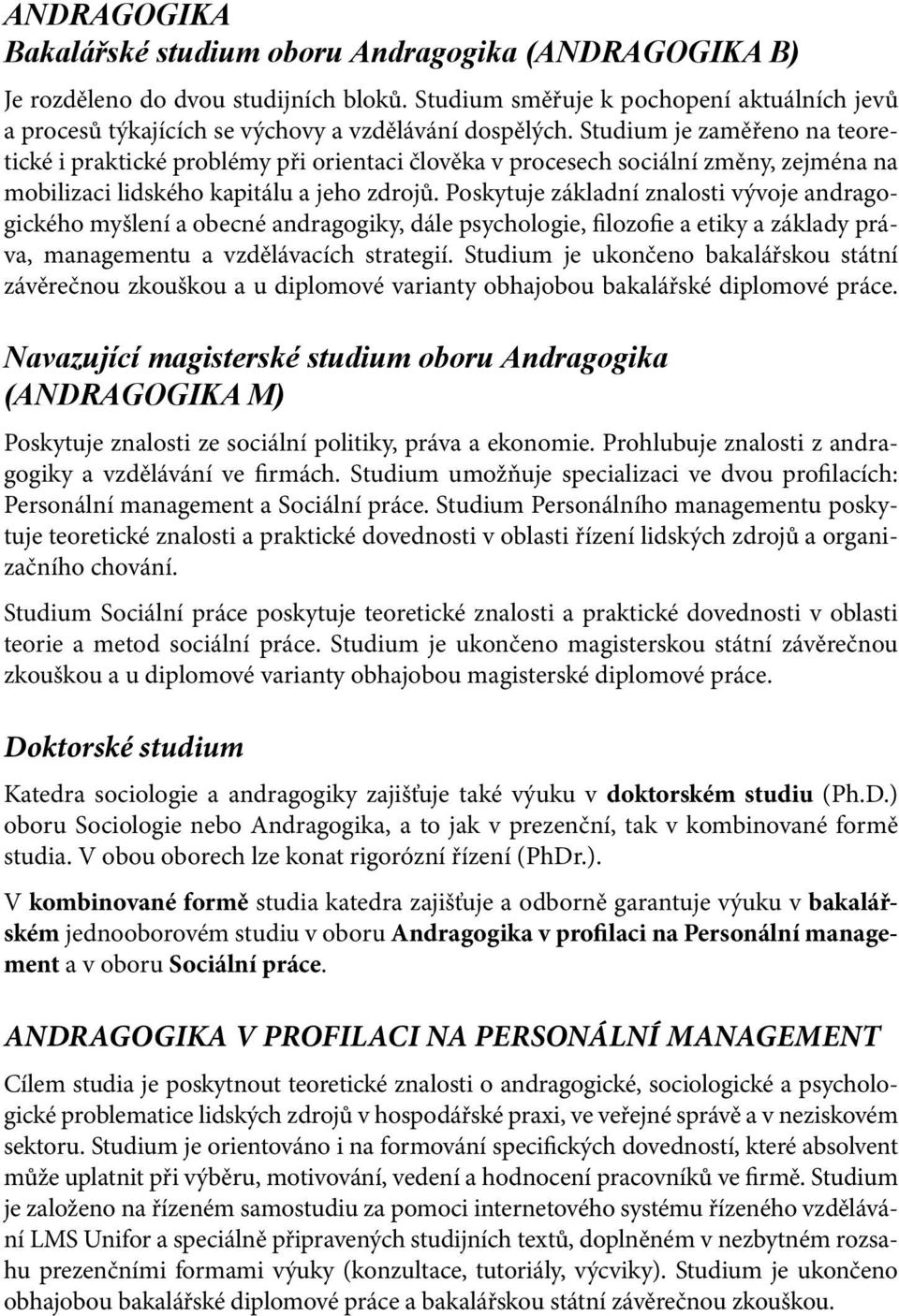 ANDRAGOGIKA
Bakalářské studium oboru Andragogika (ANDRAGOGIKA B)

Je rozděleno do dvou studijních bloků. Studium směřuje k pochopení aktuálních jevů a procesů týkajících se výchovy a vzdělávání dospělých. Studium je zaměřeno na teoretické i praktické problémy při orientaci člověka v procesech sociální změny, zejména na mobilizaci lidského kapitálu a jeho zdrojů. Poskytuje základní znalosti vývoje andragogického myšlení a obecné andragogiky, dále psychologie, filozofie a etiky a základy práva, managementu a vzdělávacích strategií. Studium je ukončeno bakalářskou státní závěrečnou zkouškou a u diplomové varianty obhajobou bakalářské diplomové práce.

Navazující magisterské studium oboru Andragogika (ANDRAGOGIKA M)

Poskytuje znalosti ze sociální politiky, práva a ekonomie. Prohlubuje znalosti z andragogiky a vzdělávání ve firmách. Studium umožňuje specializaci ve dvou profilacích: Personální management a Sociální práce. Studium Personálního managementu poskytuje teoretické znalosti a praktické dovednosti v oblasti řízení lidských zdrojů a organizačního chování.

Studium Sociální práce poskytuje teoretické znalosti a praktické dovednosti v oblasti teorie a metod sociální práce. Studium je ukončeno magisterskou státní závěrečnou zkouškou a u diplomové varianty obhajobou magisterské diplomové práce.

Doktorské studium

Katedra sociologie a andragogiky zajišťuje také výuku v doktorském studiu (Ph.D.) oboru Sociologie nebo Andragogika, a to jak v prezenční, tak v kombinované formě studia. V obou oborech lze konat rigorózní řízení (PhDr.).

V kombinované formě studia katedra zajišťuje a odborně garantuje výuku v bakalářském jednooborovém studiu v oboru Andragogika v profilaci na Personální management a v oboru Sociální práce.

ANDRAGOGIKA V PROFILACI NA PERSONÁLNÍ MANAGEMENT

Cílem studia je poskytnout teoretické znalosti o andragogické, sociologické a psychologické problematice lidských zdrojů v hospodářské praxi, ve veřejné správě a v neziskovém sektoru. Studium je orientováno i na formování specifických dovedností, které absolvent může uplatnit při výběru, motivování, vedení a hodnocení pracovníků ve firmě. Studium je založeno na řízeném samostudiu za pomoci internetového systému řízeného vzdělávání LMS Unifor a speciálně připravených studijních textů, doplněném v nezbytném rozsahu prezenčními formami výuky (konzultace, tutoriály, výcviky). Studium je ukončeno obhajobou bakalářské diplomové práce a bakalářskou státní závěrečnou zkouškou.